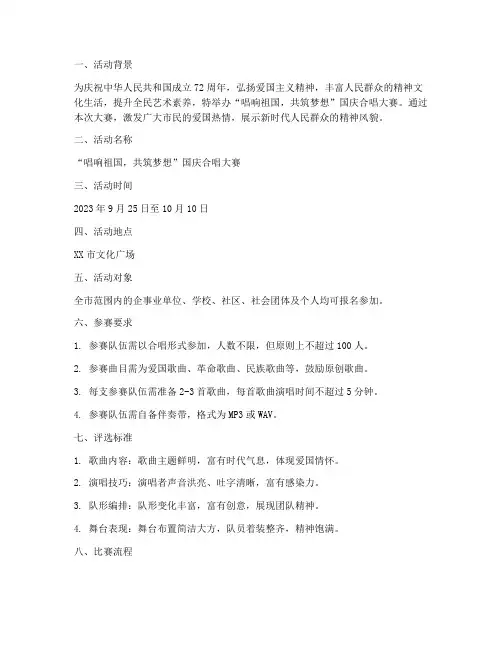 一、活动背景

为庆祝中华人民共和国成立72周年，弘扬爱国主义精神，丰富人民群众的精神文化生活，提升全民艺术素养，特举办“唱响祖国，共筑梦想”国庆合唱大赛。通过本次大赛，激发广大市民的爱国热情，展示新时代人民群众的精神风貌。

二、活动名称

“唱响祖国，共筑梦想”国庆合唱大赛

三、活动时间

2023年9月25日至10月10日

四、活动地点

XX市文化广场

五、活动对象

全市范围内的企事业单位、学校、社区、社会团体及个人均可报名参加。

六、参赛要求

1. 参赛队伍需以合唱形式参加，人数不限，但原则上不超过100人。

2. 参赛曲目需为爱国歌曲、革命歌曲、民族歌曲等，鼓励原创歌曲。

3. 每支参赛队伍需准备2-3首歌曲，每首歌曲演唱时间不超过5分钟。

4. 参赛队伍需自备伴奏带，格式为MP3或WAV。

七、评选标准

1. 歌曲内容：歌曲主题鲜明，富有时代气息，体现爱国情怀。

2. 演唱技巧：演唱者声音洪亮、吐字清晰，富有感染力。

3. 队形编排：队形变化丰富，富有创意，展现团队精神。

4. 舞台表现：舞台布置简洁大方，队员着装整齐，精神饱满。

八、比赛流程